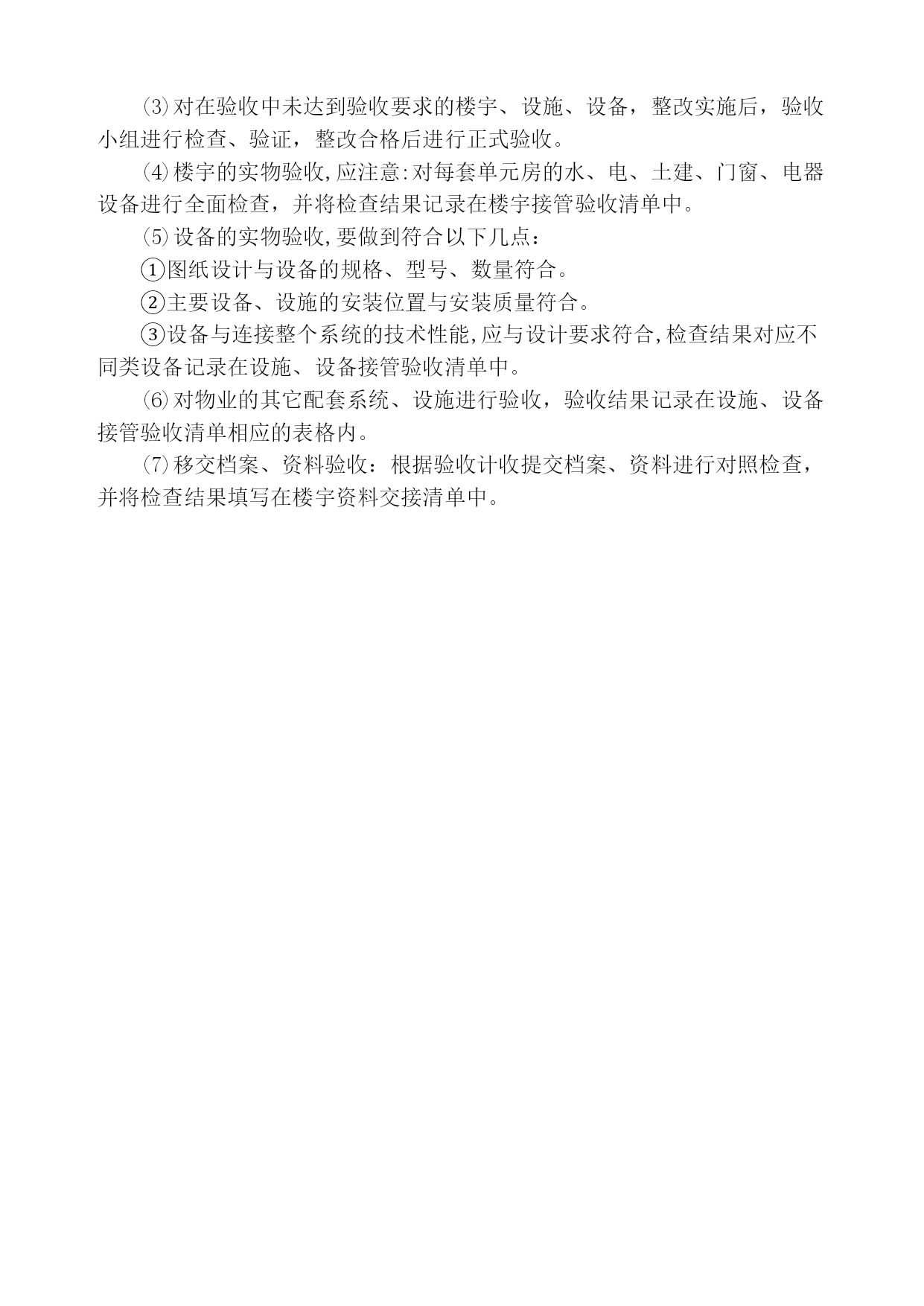 ⑶对在验收中未达到验收要求的楼宇、设施、设备，整改实施后，验收小组进行检查、验证，整改合格后进行正式验收。

⑷楼宇的实物验收,应注意:对每套单元房的水、电、土建、门窗、电器设备进行全面检查，并将检查结果记录在楼宇接管验收清单中。

⑸设备的实物验收,要做到符合以下几点：

①图纸设计与设备的规格、型号、数量符合。

②主要设备、设施的安装位置与安装质量符合。

③设备与连接整个系统的技术性能,应与设计要求符合,检查结果对应不同类设备记录在设施、设备接管验收清单中。

⑹对物业的其它配套系统、设施进行验收，验收结果记录在设施、设备接管验收清单相应的表格内。

⑺移交档案、资料验收：根据验收计收提交档案、资料进行对照检查，并将检查结果填写在楼宇资料交接清单中。